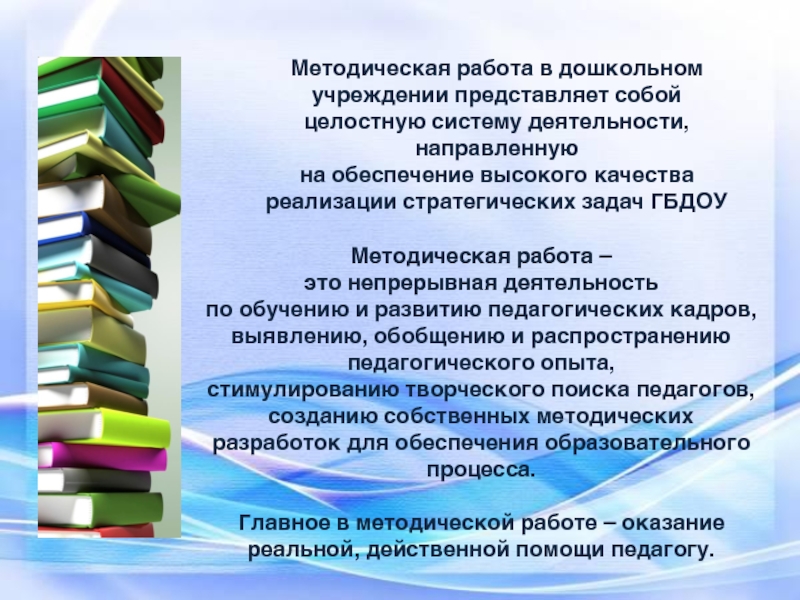 Методическая работа в дошкольном учреждении представляет собой целостную систему деятельности, направленную на обеспечение высокого качества реализации стратегических задач ГБДОУ

Методическая работа – это непрерывная деятельность по обучению и развитию педагогических кадров, выявлению, обобщению и распространению педагогического опыта, стимулированию творческого поиска педагогов, созданию собственных методических разработок для обеспечения образовательного процесса.

Главное в методической работе – оказание реальной, действенной помощи педагогу.